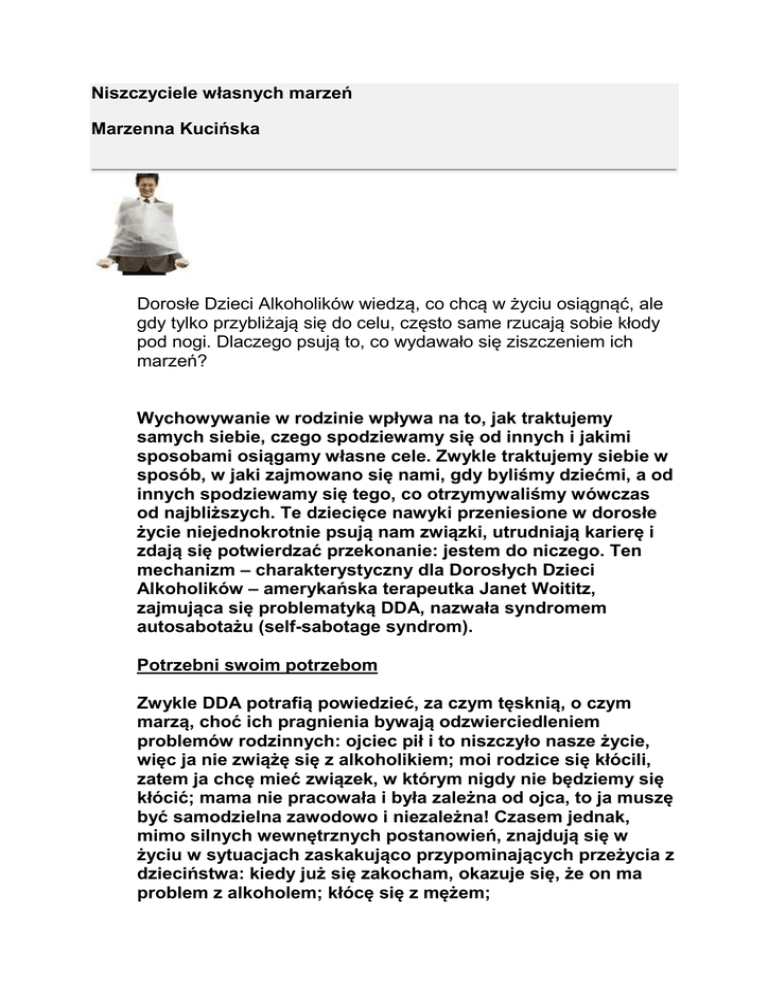 Niszczyciele własnych marzeń

Marzenna Kucińska

Dorosłe Dzieci Alkoholików wiedzą, co chcą w życiu osiągnąć, ale gdy tylko przybliżają się do celu, często same rzucają sobie kłody pod nogi. Dlaczego psują to, co wydawało się ziszczeniem ich marzeń?

Wychowywanie w rodzinie wpływa na to, jak traktujemy samych siebie, czego spodziewamy się od innych i jakimi sposobami osiągamy własne cele. Zwykle traktujemy siebie w sposób, w jaki zajmowano się nami, gdy byliśmy dziećmi, a od innych spodziewamy się tego, co otrzymywaliśmy wówczas od najbliższych. Te dziecięce nawyki przeniesione w dorosłe życie niejednokrotnie psują nam związki, utrudniają karierę i zdają się potwierdzać przekonanie: jestem do niczego. Ten mechanizm – charakterystyczny dla Dorosłych Dzieci Alkoholików – amerykańska terapeutka Janet Woititz, zajmująca się problematyką DDA, nazwała syndromem autosabotażu (self-sabotage syndrom).

Potrzebni swoim potrzebom

Zwykle DDA potrafią powiedzieć, za czym tęsknią, o czym marzą, choć ich pragnienia bywają odzwierciedleniem problemów rodzinnych: ojciec pił i to niszczyło nasze życie, więc ja nie zwiążę się z alkoholikiem; moi rodzice się kłócili, zatem ja chcę mieć związek, w którym nigdy nie będziemy się kłócić; mama nie pracowała i była zależna od ojca, to ja muszę być samodzielna zawodowo i niezależna! Czasem jednak, mimo silnych wewnętrznych postanowień, znajdują się w życiu w sytuacjach zaskakująco przypominających przeżycia z dzieciństwa: kiedy już się zakocham, okazuje się, że on ma problem z alkoholem; kłócę się z mężem;